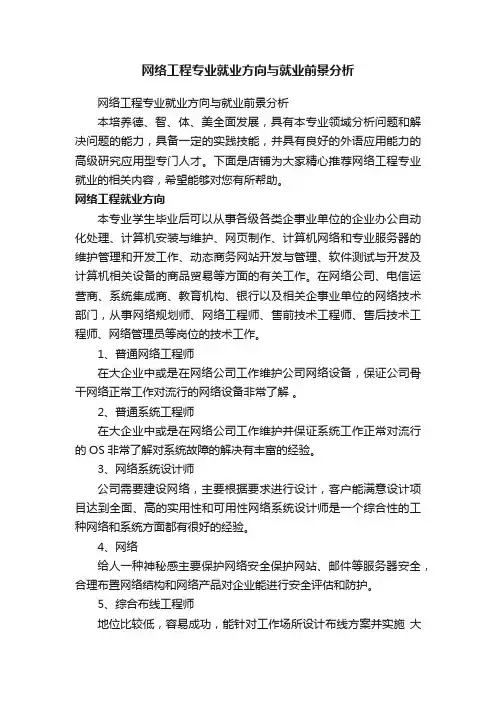 网络工程专业就业方向与就业前景分析

网络工程专业就业方向与就业前景分析

本培养德、智、体、美全面发展，具有本专业领域分析问题和解决问题的能力，具备一定的实践技能，并具有良好的外语应用能力的高级研究应用型专门人才。下面是店铺为大家精心推荐网络工程专业就业的相关内容，希望能够对您有所帮助。

网络工程就业方向

本专业学生毕业后可以从事各级各类企事业单位的企业办公自动化处理、计算机安装与维护、网页制作、计算机网络和专业服务器的维护管理和开发工作、动态商务网站开发与管理、软件测试与开发及计算机相关设备的商品贸易等方面的有关工作。在网络公司、电信运营商、系统集成商、教育机构、银行以及相关企事业单位的网络技术部门，从事网络规划师、网络工程师、售前技术工程师、售后技术工程师、网络管理员等岗位的技术工作。

1、普通网络工程师

在大企业中或是在网络公司工作维护公司网络设备，保证公司骨干网络正常工作对流行的网络设备非常了解 。

2、普通系统工程师

在大企业中或是在网络公司工作维护并保证系统工作正常对流行的 OS 非常了解对系统故障的解决有丰富的经验。

3、网络系统设计师

公司需要建设网络，主要根据要求进行设计，客户能满意设计项目达到全面、高的实用性和可用性网络系统设计师是一个综合性的工种网络和系统方面都有很好的经验。

4、网络

给人一种神秘感主要保护网络安全保护网站、邮件等服务器安全，合理布置网络结构和网络产品对企业能进行安全评估和防护。

5、综合布线工程师

地位比较低，容易成功，能针对工作场所设计布线方案并实施 大